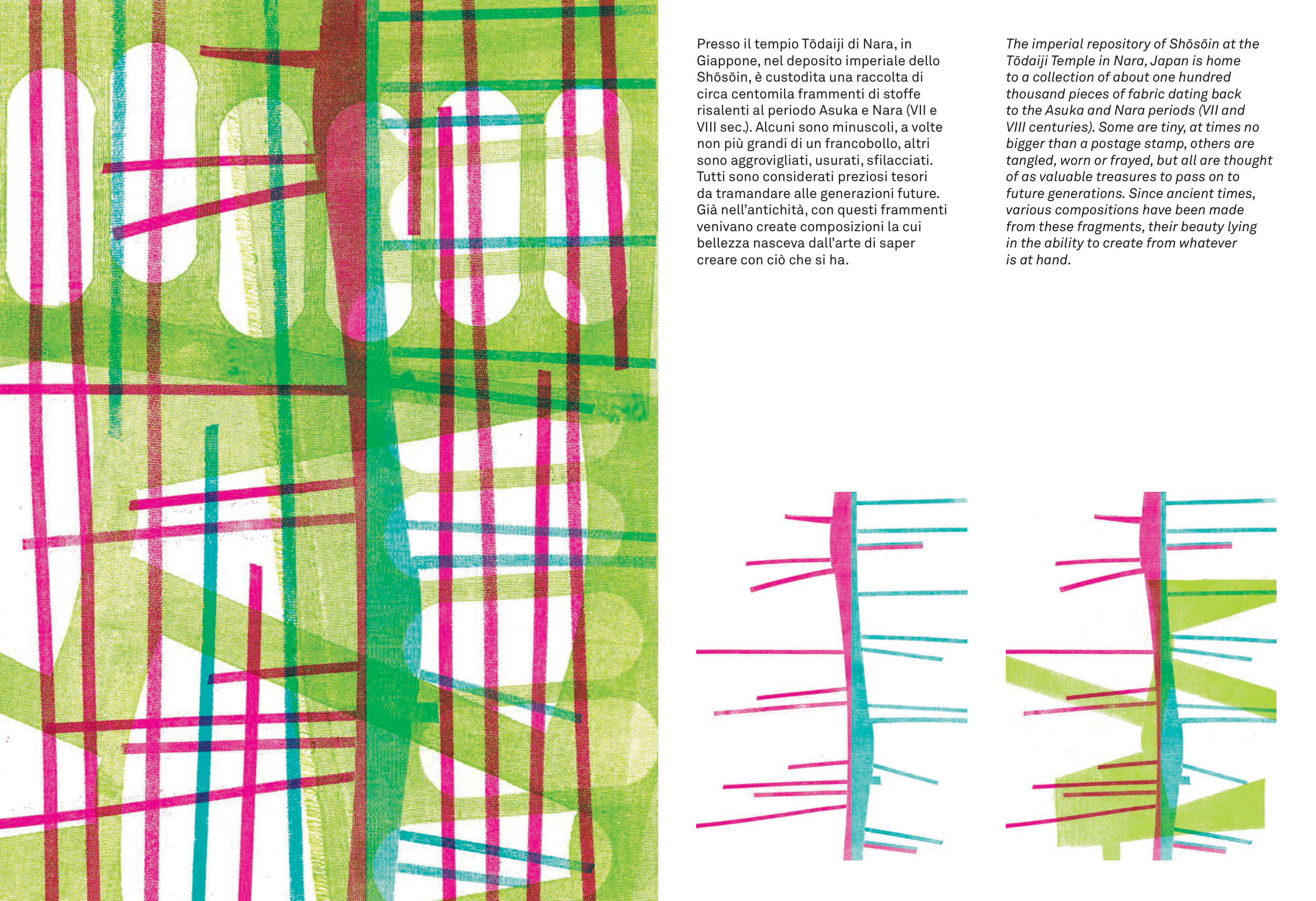 Presso il tempio Tōdaiji di Nara, in Giappone, nel deposito imperiale dello Shōsōin, è custodita una raccolta di circa centomila frammenti di stoffe risalenti al periodo Asuka e Nara (VII e VIII sec.). Alcuni sono minuscoli, a volte non più grandi di un francobollo, altri sono aggrovigliati, usurati, sfilacciati. Tutti sono considerati preziosi tesori da tramandare alle generazioni future. Già nell'antichità, con questi frammenti venivano create composizioni la cui bellezza nasceva dall'arte di saper creare con ciò che si ha.

The imperial repository of Shōsōin at the Tōdaiji Temple in Nara, Japan is home to a collection of about one hundred thousand pieces of fabric dating back to the Asuka and Nara periods (VII and VIII centuries). Some are tiny, at times no bigger than a postage stamp, others are tangled, worn or frayed, but all are thought of as valuable treasures to pass on to future generations. Since ancient times, various compositions have been made from these fragments, their beauty lying in the ability to create from whatever is at hand.